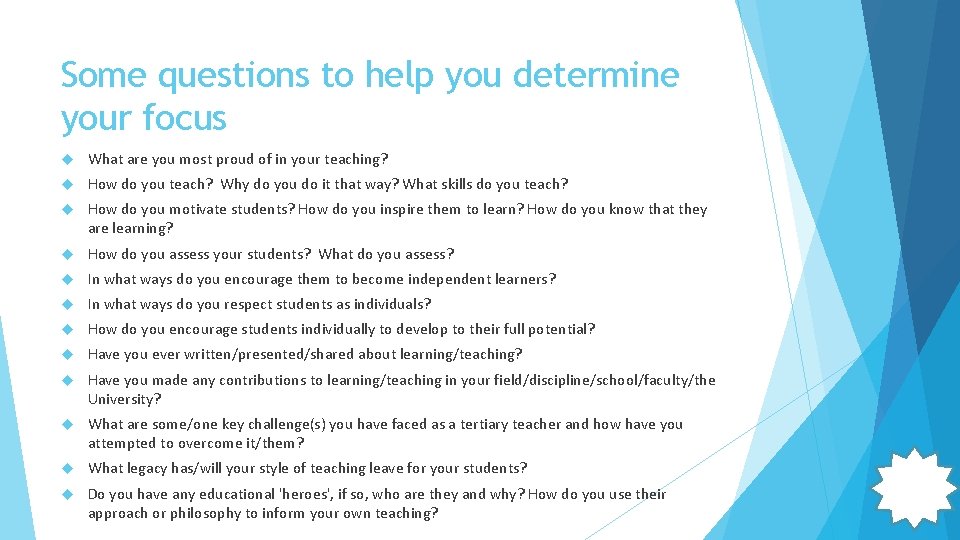 Some questions to help you determine your focus

What are you most proud of in your teaching?

How do you teach? Why do you do it that way? What skills do you teach?

How do you motivate students? How do you inspire them to learn? How do you know that they are learning?

How do you assess your students? What do you assess?

In what ways do you encourage them to become independent learners?

In what ways do you respect students as individuals?

How do you encourage students individually to develop to their full potential?

Have you ever written/presented/shared about learning/teaching?

Have you made any contributions to learning/teaching in your field/discipline/school/faculty/the University?

What are some/one key challenge(s) you have faced as a tertiary teacher and how have you attempted to overcome it/them?

What legacy has/will your style of teaching leave for your students?

Do you have any educational 'heroes', if so, who are they and why? How do you use their approach or philosophy to inform your own teaching?